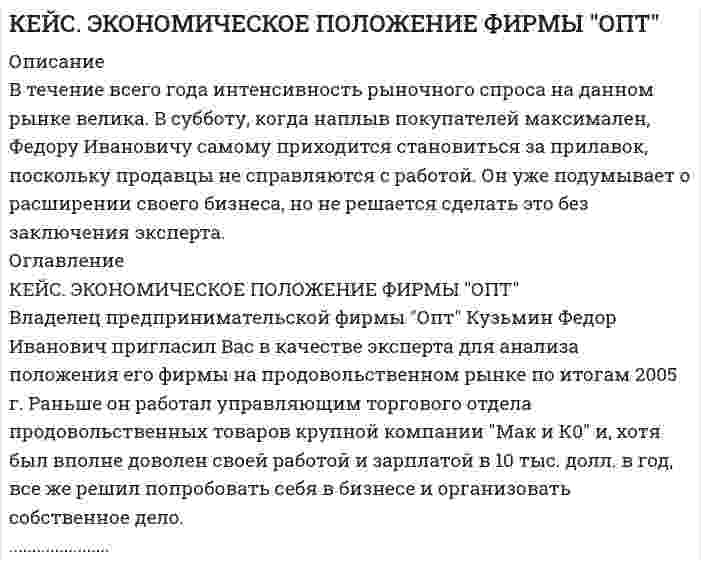 КЕЙС. ЭКОНОМИЧЕСКОЕ ПОЛОЖЕНИЕ ФИРМЫ "ОПТ"

Описание

В течение всего года интенсивность рыночного спроса на данном рынке велика. В субботу, когда наплыв покупателей максимален, Федору Ивановичу самому приходится становиться за прилавок, поскольку продавцы не справляются с работой. Он уже подумывает о расширении своего бизнеса, но не решается сделать это без заключения эксперта.

Оглавление

КЕЙС. ЭКОНОМИЧЕСКОЕ ПОЛОЖЕНИЕ ФИРМЫ "ОПТ"

Владелец предпринимательской фирмы "Опт" Кузьмин Федор Иванович пригласил Вас в качестве эксперта для анализа положения его фирмы на продовольственном рынке по итогам 2005 г. Раньше он работал управляющим торгового отдела продовольственных товаров крупной компании "Мак и К0" и, хотя был вполне доволен своей работой и зарплатой в 10 тыс. долл. в год, все же решил попробовать себя в бизнесе и организовать собственное дело.

.....................